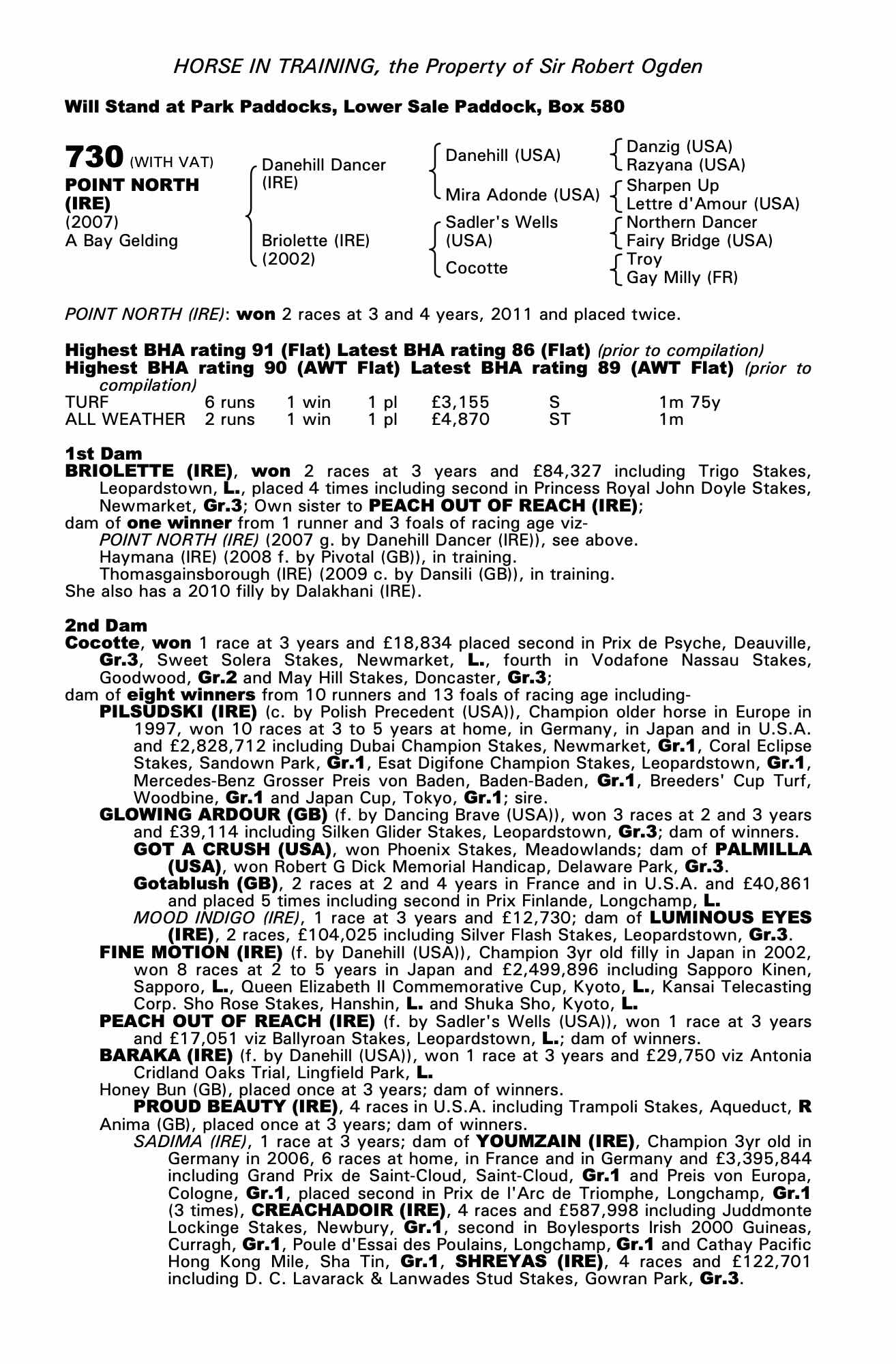 HORSE IN TRAINING, the Property of Sir Robert Ogden

Will Stand at Park Paddocks, Lower Sale Paddock, Box 580

730 (WITH VAT)
POINT NORTH (IRE)
(2007)
A Bay Gelding

Danehill Dancer (IRE)
Briolette (IRE) (2002)

Danehill (USA)
Mira Adonde (USA)
Sadler's Wells (USA)
Cocotte

Danzig (USA)
Razyana (USA)
Sharpen Up
Lettre d'Amour (USA)
Northern Dancer
Fairy Bridge (USA)
Troy
Gay Milly (FR)

POINT NORTH (IRE): won 2 races at 3 and 4 years, 2011 and placed twice.

Highest BHA rating 91 (Flat) Latest BHA rating 86 (Flat) (prior to compilation)
Highest BHA rating 90 (AWT Flat) Latest BHA rating 89 (AWT Flat) (prior to compilation)

| TURF | 6 runs | 1 win | 1 pl | £3,155 | S | 1m 75y |
|---|---|---|---|---|---|---|
| ALL WEATHER | 2 runs | 1 win | 1 pl | £4,870 | ST | 1m |

1st Dam
BRIOLETTE (IRE), won 2 races at 3 years and £84,327 including Trigo Stakes, Leopardstown, L., placed 4 times including second in Princess Royal John Doyle Stakes, Newmarket, Gr.3; Own sister to PEACH OUT OF REACH (IRE);
dam of one winner from 1 runner and 3 foals of racing age viz-
POINT NORTH (IRE) (2007 g. by Danehill Dancer (IRE)), see above.
Haymana (IRE) (2008 f. by Pivotal (GB)), in training.
Thomasgainsborough (IRE) (2009 c. by Dansili (GB)), in training.
She also has a 2010 filly by Dalakhani (IRE).

2nd Dam
Cocotte, won 1 race at 3 years and £18,834 placed second in Prix de Psyche, Deauville, Gr.3, Sweet Solera Stakes, Newmarket, L., fourth in Vodafone Nassau Stakes, Goodwood, Gr.2 and May Hill Stakes, Doncaster, Gr.3;
dam of eight winners from 10 runners and 13 foals of racing age including-
PILSUDSKI (IRE) (c. by Polish Precedent (USA)), Champion older horse in Europe in 1997, won 10 races at 3 to 5 years at home, in Germany, in Japan and in U.S.A. and £2,828,712 including Dubai Champion Stakes, Newmarket, Gr.1, Coral Eclipse Stakes, Sandown Park, Gr.1, Esat Digifone Champion Stakes, Leopardstown, Gr.1, Mercedes-Benz Grosser Preis von Baden, Baden-Baden, Gr.1, Breeders' Cup Turf, Woodbine, Gr.1 and Japan Cup, Tokyo, Gr.1; sire.
GLOWING ARDOUR (GB) (f. by Dancing Brave (USA)), won 3 races at 2 and 3 years and £39,114 including Silken Glider Stakes, Leopardstown, Gr.3; dam of winners.
GOT A CRUSH (USA), won Phoenix Stakes, Meadowlands; dam of PALMILLA (USA), won Robert G Dick Memorial Handicap, Delaware Park, Gr.3.
Gotablush (GB), 2 races at 2 and 4 years in France and in U.S.A. and £40,861 and placed 5 times including second in Prix Finlande, Longchamp, L.
MOOD INDIGO (IRE), 1 race at 3 years and £12,730; dam of LUMINOUS EYES (IRE), 2 races, £104,025 including Silver Flash Stakes, Leopardstown, Gr.3.
FINE MOTION (IRE) (f. by Danehill (USA)), Champion 3yr old filly in Japan in 2002, won 8 races at 2 to 5 years in Japan and £2,499,896 including Sapporo Kinen, Sapporo, L., Queen Elizabeth II Commemorative Cup, Kyoto, L., Kansai Telecasting Corp. Sho Rose Stakes, Hanshin, L. and Shuka Sho, Kyoto, L.
PEACH OUT OF REACH (IRE) (f. by Sadler's Wells (USA)), won 1 race at 3 years and £17,051 viz Ballyroan Stakes, Leopardstown, L.; dam of winners.
BARAKA (IRE) (f. by Danehill (USA)), won 1 race at 3 years and £29,750 viz Antonia Cridland Oaks Trial, Lingfield Park, L.
Honey Bun (GB), placed once at 3 years; dam of winners.
PROUD BEAUTY (IRE), 4 races in U.S.A. including Trampoli Stakes, Aqueduct, R
Anima (GB), placed once at 3 years; dam of winners.
SADIMA (IRE), 1 race at 3 years; dam of YOUMZAIN (IRE), Champion 3yr old in Germany in 2006, 6 races at home, in France and in Germany and £3,395,844 including Grand Prix de Saint-Cloud, Saint-Cloud, Gr.1 and Preis von Europa, Cologne, Gr.1, placed second in Prix de l'Arc de Triomphe, Longchamp, Gr.1 (3 times), CREACHADOIR (IRE), 4 races and £587,998 including Juddmonte Lockinge Stakes, Newbury, Gr.1, second in Boylesports Irish 2000 Guineas, Curragh, Gr.1, Poule d'Essai des Poulains, Longchamp, Gr.1 and Cathay Pacific Hong Kong Mile, Sha Tin, Gr.1, SHREYAS (IRE), 4 races and £122,701 including D. C. Lavarack & Lanwades Stud Stakes, Gowran Park, Gr.3.